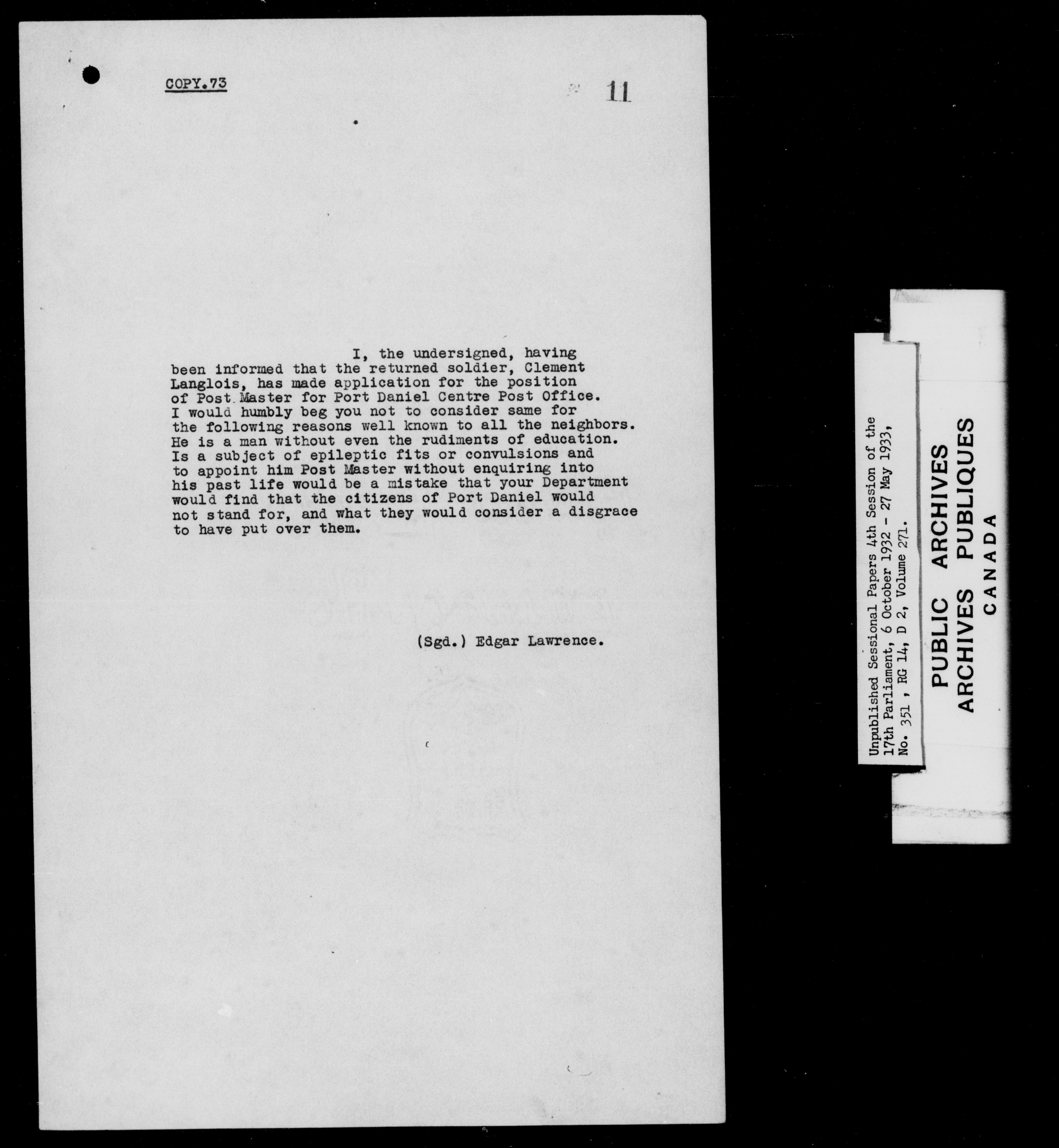 COPY.73

11

I, the undersigned, having been informed that the returned soldier, Clement Langlois, has made application for the position of Post Master for Port Daniel Centre Post Office. I would humbly beg you not to consider same for the following reasons well known to all the neighbors. He is a man without even the rudiments of education. Is a subject of epileptic fits or convulsions and to appoint him Post Master without enquiring into his past life would be a mistake that your Department would find that the citizens of Port Daniel would not stand for, and what they would consider a disgrace to have put over them.

(Sgd.) Edgar Lawrence.

Unpublished Sessional Papers 4th Session of the 17th Parliament, 6 October 1932 - 27 May 1933, No. 351, RG 14, D 2, Volume 271.

PUBLIC ARCHIVES
ARCHIVES PUBLIQUES
CANADA